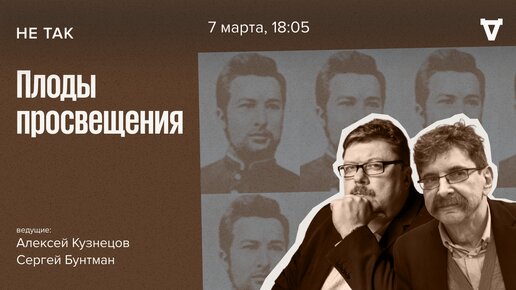 НЕ ТАК

7 марта, 18:05

Плоды просвещения

ведущие:
Алексей Кузнецов
Сергей Бунтман